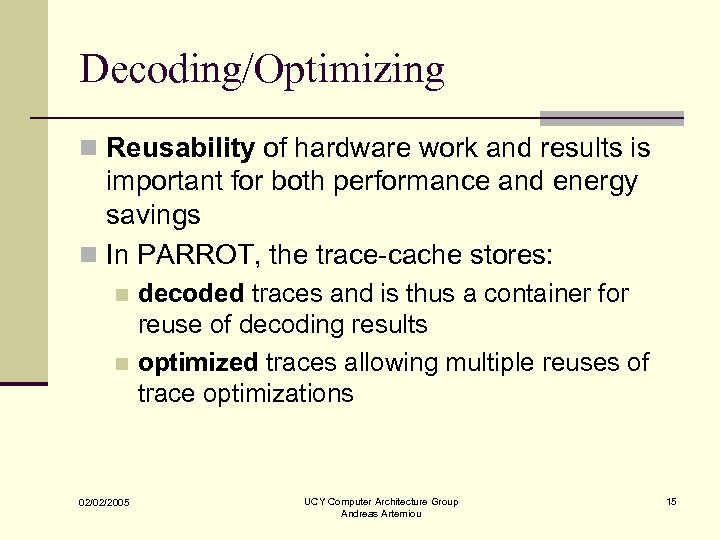 Decoding/Optimizing

Reusability of hardware work and results is important for both performance and energy savings

In PARROT, the trace-cache stores:

decoded traces and is thus a container for reuse of decoding results

optimized traces allowing multiple reuses of trace optimizations

02/02/2005

UCY Computer Architecture Group
Andreas Artemiou

15